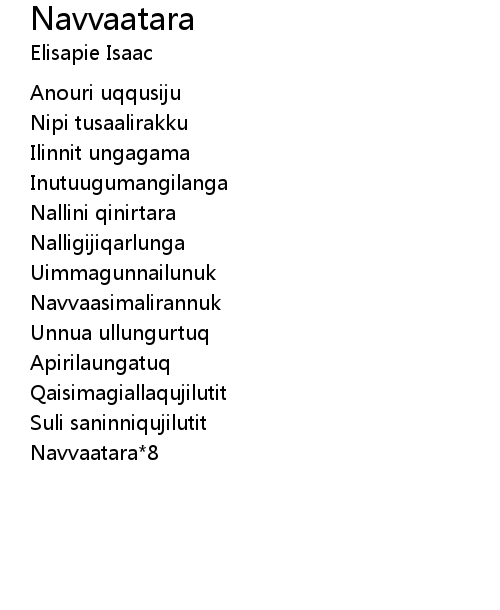 Navvaatara
Elisapie Isaac

Anouri uqqusiju
Nipi tusaalirakku
Ilinnit ungagama
Inutuugumangilanga
Nallini qinirtara
Nalligijiqarlunga
Uimmagunnailunuk
Navvaasimalirannuk
Unnua ullungurtuq
Apirilaungatuq
Qaisimagiallaqujilutit
Suli saninniqujilutit
Navvaatara*8